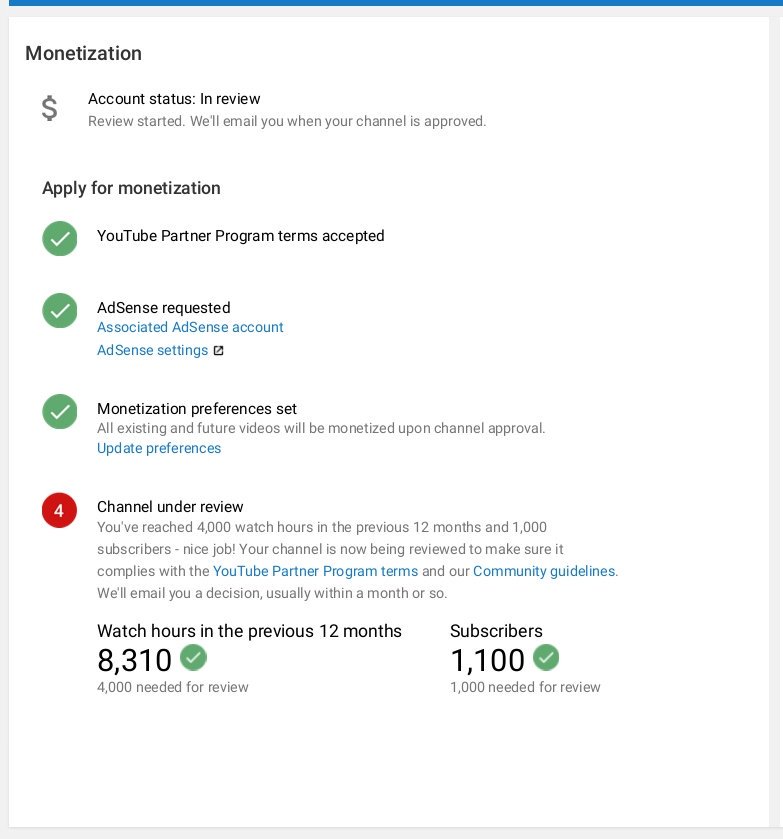 Monetization

$ Account status: In review
Review started. We'll email you when your channel is approved.

Apply for monetization

YouTube Partner Program terms accepted

AdSense requested
Associated AdSense account
AdSense settings

Monetization preferences set
All existing and future videos will be monetized upon channel approval.
Update preferences

4 Channel under review
You've reached 4,000 watch hours in the previous 12 months and 1,000 subscribers - nice job! Your channel is now being reviewed to make sure it complies with the YouTube Partner Program terms and our Community guidelines. We'll email you a decision, usually within a month or so.

Watch hours in the previous 12 months
8,310
4,000 needed for review

Subscribers
1,100
1,000 needed for review